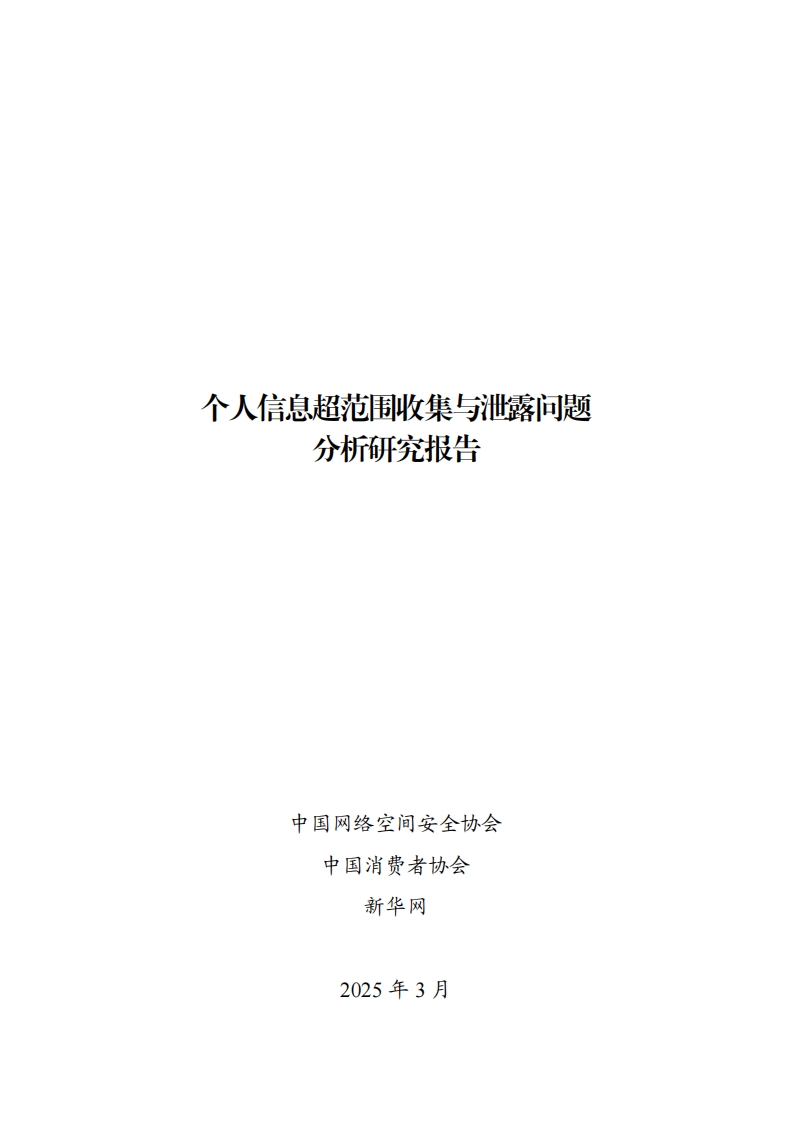 个人信息超范围收集与泄露问题
分析研究报告

中国网络空间安全协会

中国消费者协会

新华网

2025年3月